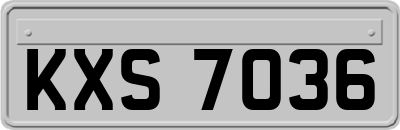 KXS 7036